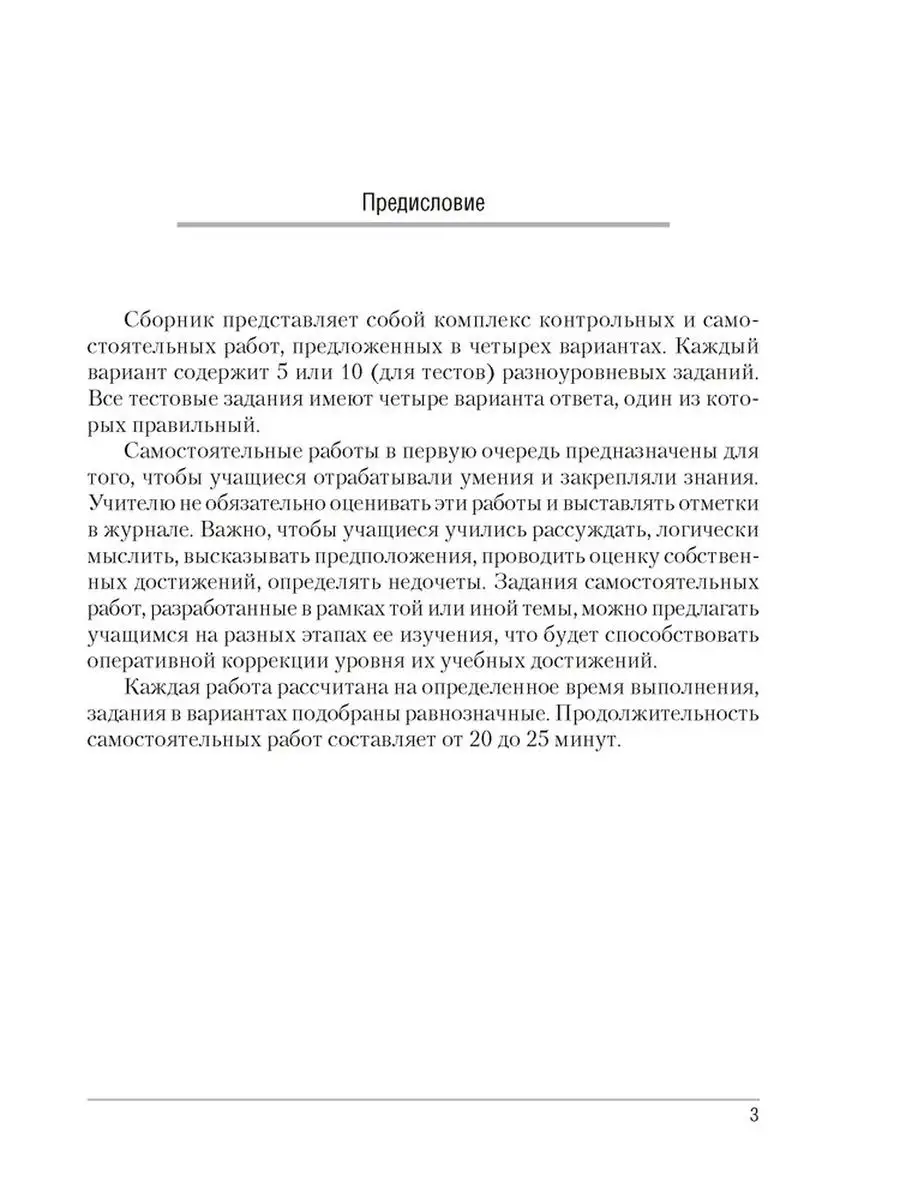 Предисловие

Сборник представляет собой комплекс контрольных и самостоятельных работ, предложенных в четырех вариантах. Каждый вариант содержит 5 или 10 (для тестов) разноуровневых заданий. Все тестовые задания имеют четыре варианта ответа, один из которых правильный.

Самостоятельные работы в первую очередь предназначены для того, чтобы учащиеся отрабатывали умения и закрепляли знания. Учителю не обязательно оценивать эти работы и выставлять отметки в журнале. Важно, чтобы учащиеся учились рассуждать, логически мыслить, высказывать предположения, проводить оценку собственных достижений, определять недочеты. Задания самостоятельных работ, разработанные в рамках той или иной темы, можно предлагать учащимся на разных этапах ее изучения, что будет способствовать оперативной коррекции уровня их учебных достижений.

Каждая работа рассчитана на определенное время выполнения, задания в вариантах подобраны равнозначные. Продолжительность самостоятельных работ составляет от 20 до 25 минут.

3